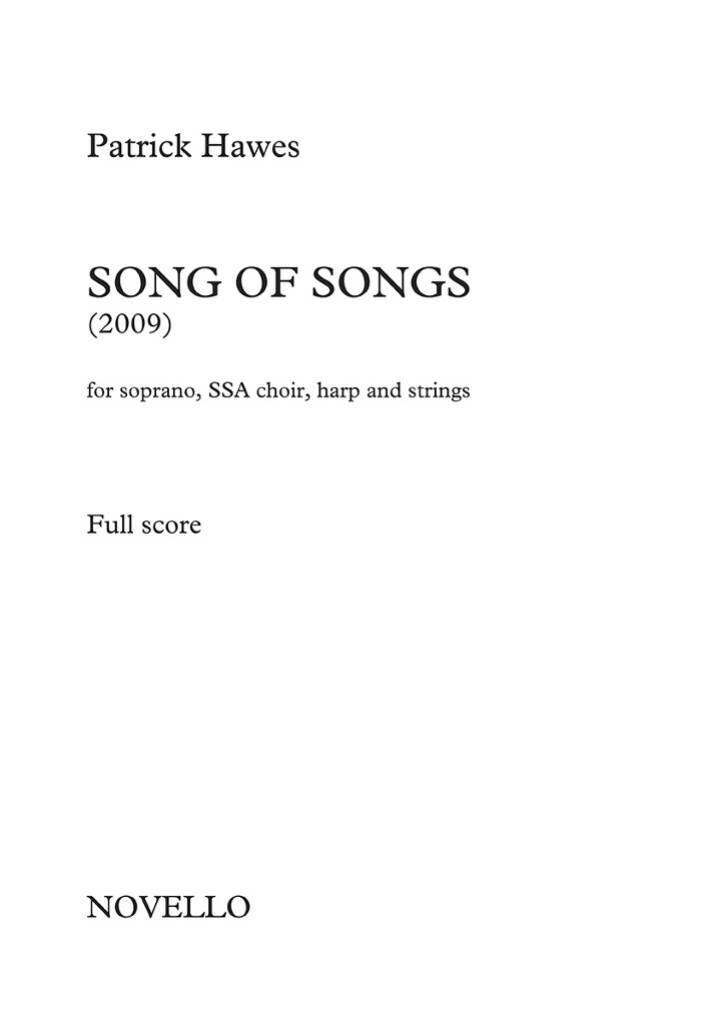 Patrick Hawes

SONG OF SONGS
(2009)

for soprano, SSA choir, harp and strings

Full score

NOVELLO